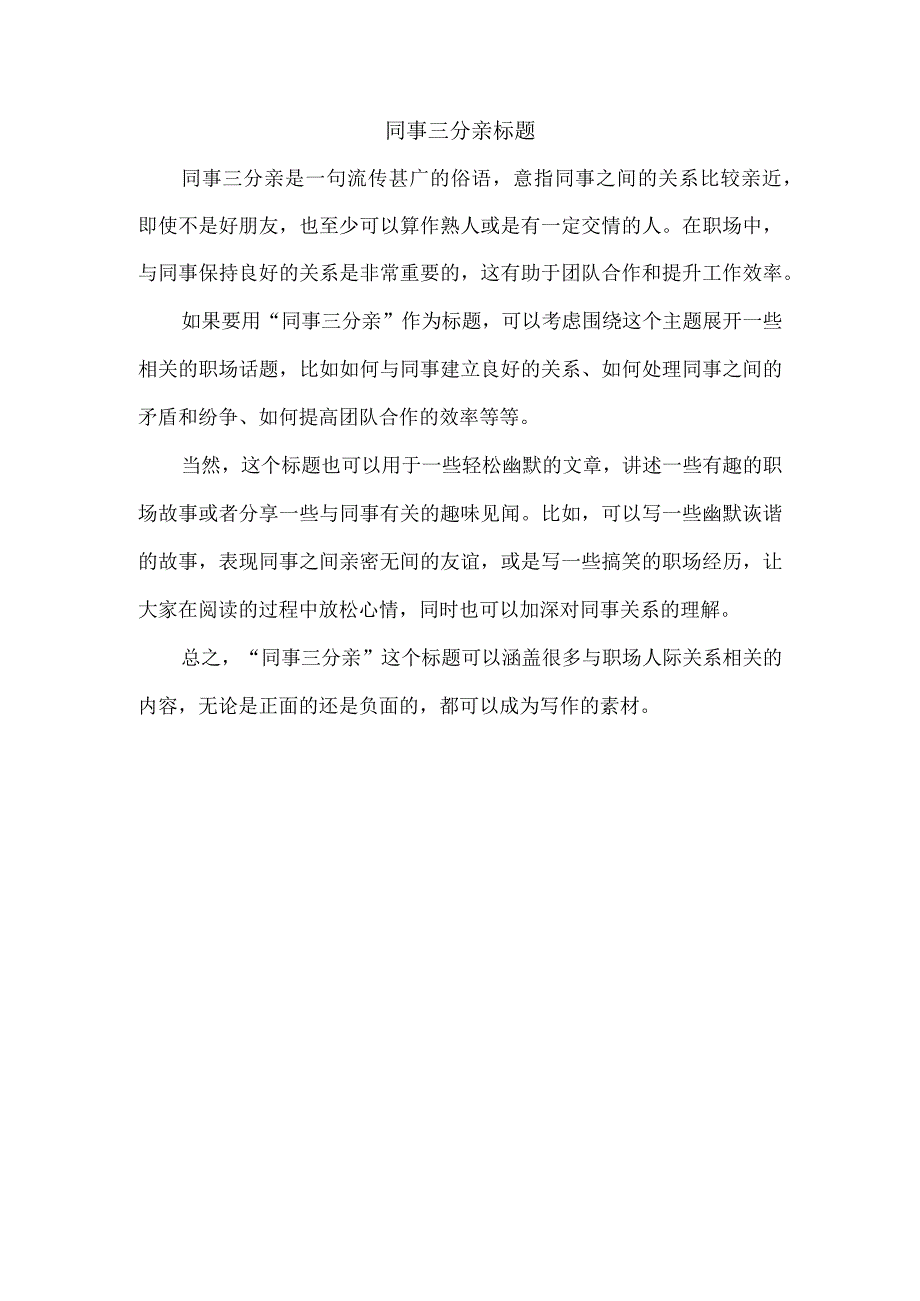 同事三分亲标题

同事三分亲是一句流传甚广的俗语，意指同事之间的关系比较亲近，即使不是好朋友，也至少可以算作熟人或是有一定交情的人。在职场中，与同事保持良好的关系是非常重要的，这有助于团队合作和提升工作效率。

如果要用“同事三分亲”作为标题，可以考虑围绕这个主题展开一些相关的职场话题，比如如何与同事建立良好的关系、如何处理同事之间的矛盾和纷争、如何提高团队合作的效率等等。

当然，这个标题也可以用于一些轻松幽默的文章，讲述一些有趣的职场故事或者分享一些与同事有关的趣味见闻。比如，可以写一些幽默诙谐的故事，表现同事之间亲密无间的友谊，或是写一些搞笑的职场经历，让大家在阅读的过程中放松心情，同时也可以加深对同事关系的理解。

总之，“同事三分亲”这个标题可以涵盖很多与职场人际关系相关的内容，无论是正面的还是负面的，都可以成为写作的素材。